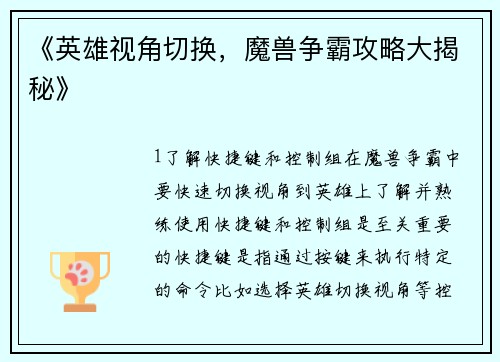 《英雄视角切换，魔兽争霸攻略大揭秘》

1了解快捷键和控制组在魔兽争霸中要快速切换视角到英雄上了解并熟练使用快捷键和控制组是至关重要的快捷键是指通过按键来执行特定的命令比如选择英雄切换视角等控